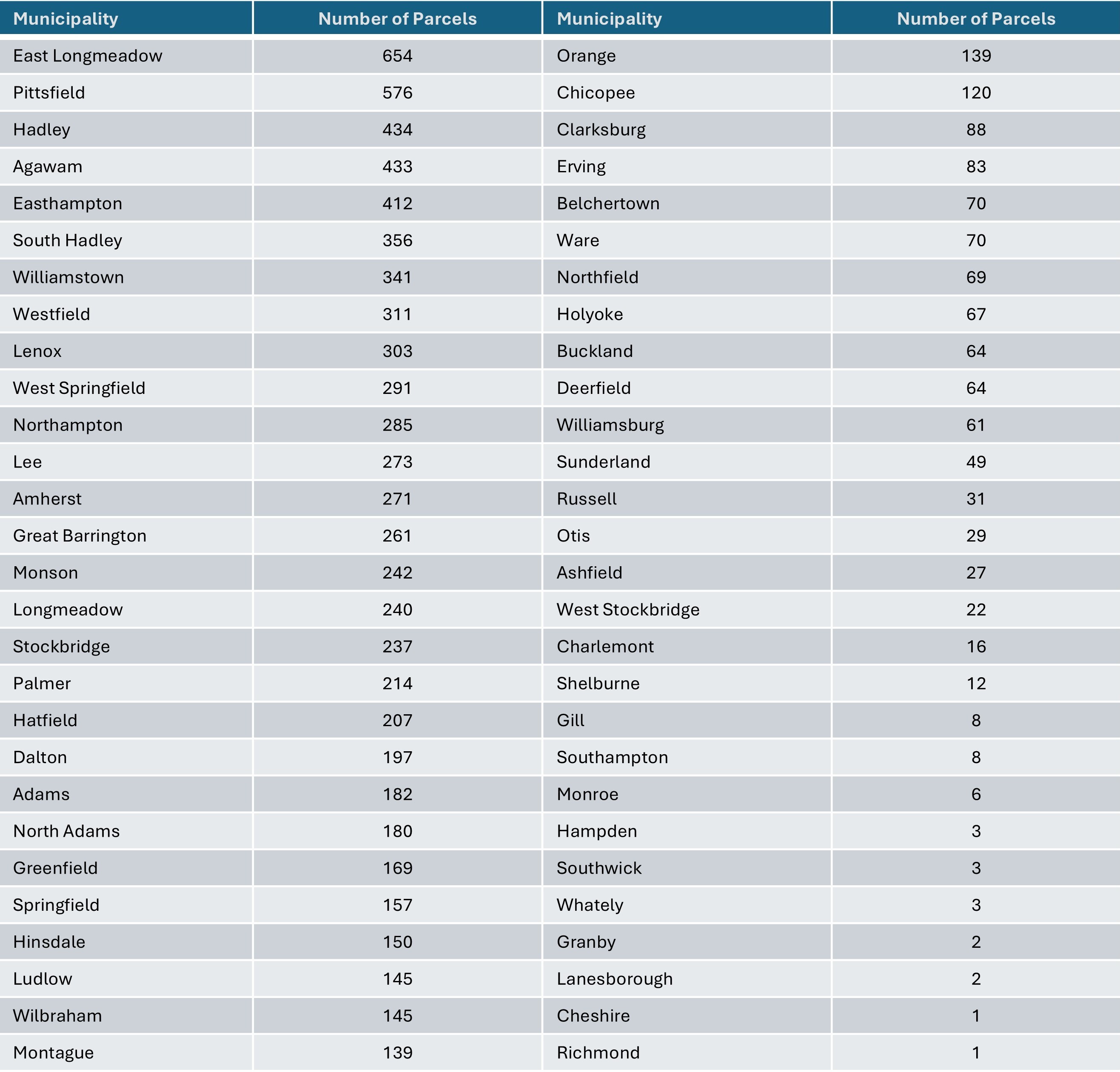 | Municipality | Number of Parcels | Municipality | Number of Parcels |
|---|---|---|---|
| East Longmeadow | 654 | Orange | 139 |
| Pittsfield | 576 | Chicopee | 120 |
| Hadley | 434 | Clarksburg | 88 |
| Agawam | 433 | Erving | 83 |
| Easthampton | 412 | Belchertown | 70 |
| South Hadley | 356 | Ware | 70 |
| Williamstown | 341 | Northfield | 69 |
| Westfield | 311 | Holyoke | 67 |
| Lenox | 303 | Buckland | 64 |
| West Springfield | 291 | Deerfield | 64 |
| Northampton | 285 | Williamsburg | 61 |
| Lee | 273 | Sunderland | 49 |
| Amherst | 271 | Russell | 31 |
| Great Barrington | 261 | Otis | 29 |
| Monson | 242 | Ashfield | 27 |
| Longmeadow | 240 | West Stockbridge | 22 |
| Stockbridge | 237 | Charlemont | 16 |
| Palmer | 214 | Shelburne | 12 |
| Hatfield | 207 | Gill | 8 |
| Dalton | 197 | Southampton | 8 |
| Adams | 182 | Monroe | 6 |
| North Adams | 180 | Hampden | 3 |
| Greenfield | 169 | Southwick | 3 |
| Springfield | 157 | Whately | 3 |
| Hinsdale | 150 | Granby | 2 |
| Ludlow | 145 | Lanesborough | 2 |
| Wilbraham | 145 | Cheshire | 1 |
| Montague | 139 | Richmond | 1 |